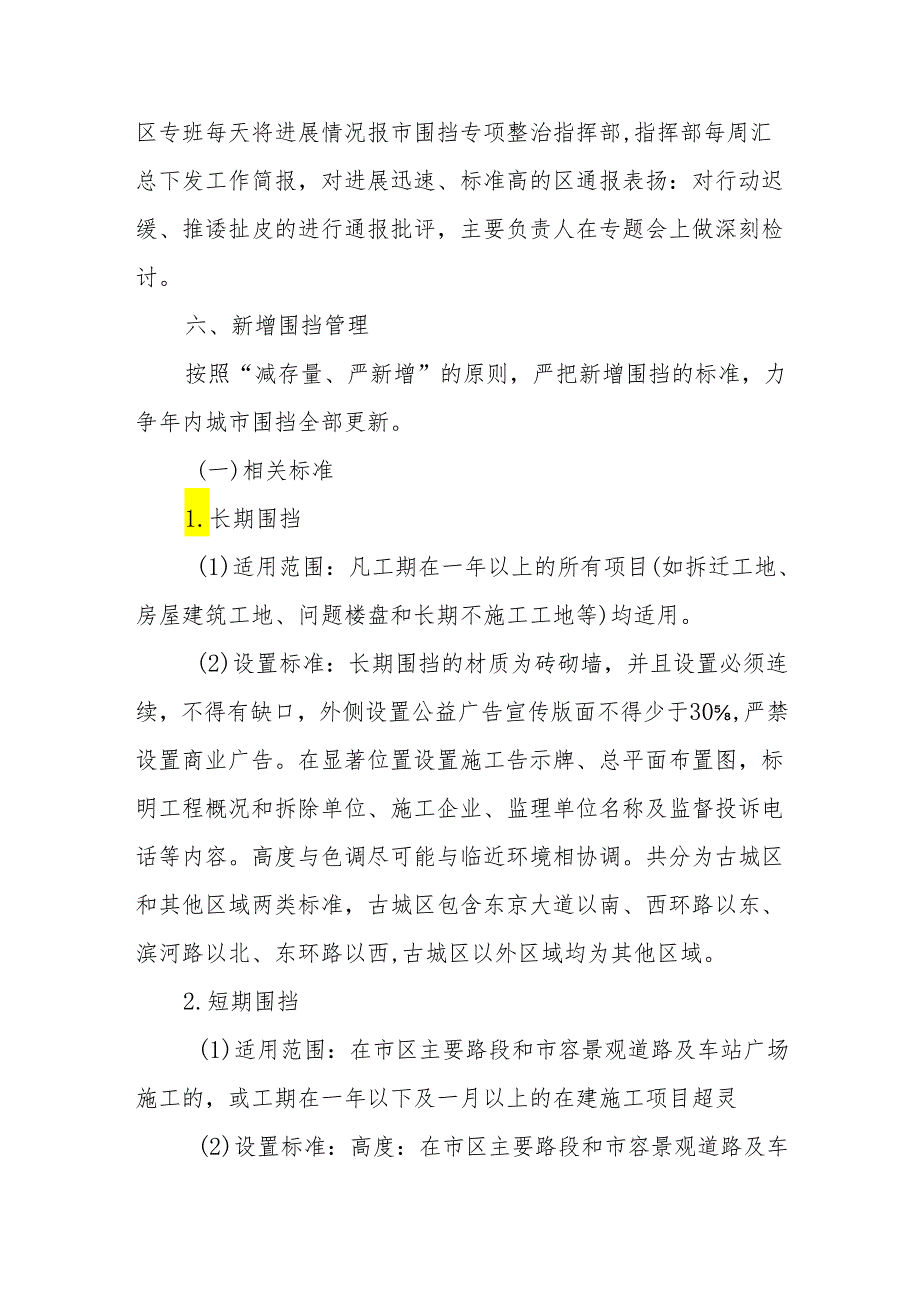 区专班每天将进展情况报市围挡专项整治指挥部,指挥部每周汇总下发工作简报，对进展迅速、标准高的区通报表扬：对行动迟缓、推诿扯皮的进行通报批评，主要负责人在专题会上做深刻检讨。

六、新增围挡管理

按照“减存量、严新增”的原则，严把新增围挡的标准，力争年内城市围挡全部更新。

(一)相关标准

1.长期围挡

(1)适用范围：凡工期在一年以上的所有项目(如拆迁工地、房屋建筑工地、问题楼盘和长期不施工工地等)均适用。

(2)设置标准：长期围挡的材质为砖砌墙，并且设置必须连续，不得有缺口，外侧设置公益广告宣传版面不得少于30%,严禁设置商业广告。在显著位置设置施工告示牌、总平面布置图，标明工程概况和拆除单位、施工企业、监理单位名称及监督投诉电话等内容。高度与色调尽可能与临近环境相协调。共分为古城区和其他区域两类标准，古城区包含东京大道以南、西环路以东、滨河路以北、东环路以西,古城区以外区域均为其他区域。

2.短期围挡

(1)适用范围：在市区主要路段和市容景观道路及车站广场施工的，或工期在一年以下及一月以上的在建施工项目超灵

(2)设置标准：高度：在市区主要路段和市容景观道路及车